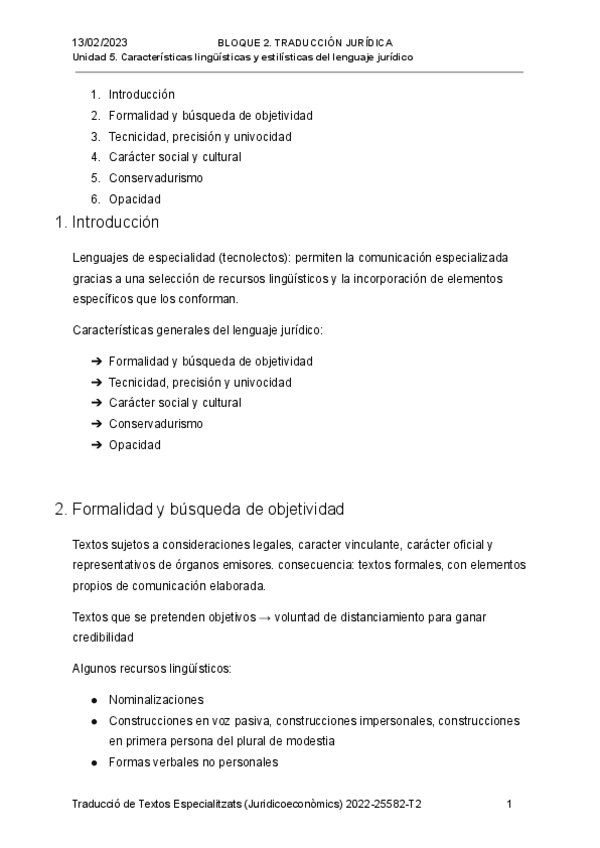 13/02/2023 BLOQUE 2. TRADUCCIÓN JURÍDICA
Unidad 5. Características lingüísticas y estilísticas del lenguaje jurídico

1. Introducción
2. Formalidad y búsqueda de objetividad
3. Tecnicidad, precisión y univocidad
4. Carácter social y cultural
5. Conservadurismo
6. Opacidad

1. Introducción

Lenguajes de especialidad (tecnolectos): permiten la comunicación especializada gracias a una selección de recursos lingüísticos y la incorporación de elementos específicos que los conforman.

Características generales del lenguaje jurídico:

➔ Formalidad y búsqueda de objetividad
➔ Tecnicidad, precisión y univocidad
➔ Carácter social y cultural
➔ Conservadurismo
➔ Opacidad

2. Formalidad y búsqueda de objetividad

Textos sujetos a consideraciones legales, caracter vinculante, carácter oficial y representativos de órganos emisores. consecuencia: textos formales, con elementos propios de comunicación elaborada.

Textos que se pretenden objetivos → voluntad de distanciamiento para ganar credibilidad

Algunos recursos lingüísticos:

● Nominalizaciones
● Construcciones en voz pasiva, construcciones impersonales, construcciones en primera persona del plural de modestia
● Formas verbales no personales

Traducció de Textos Especialitzats (Juridicoeconòmics) 2022-25582-T2 1